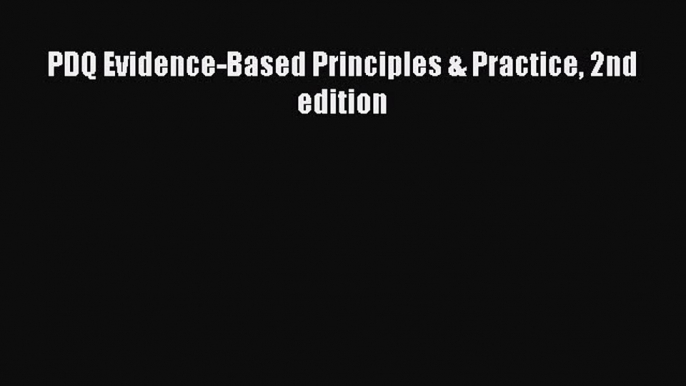 PDQ Evidence-Based Principles & Practice, 2nd edition